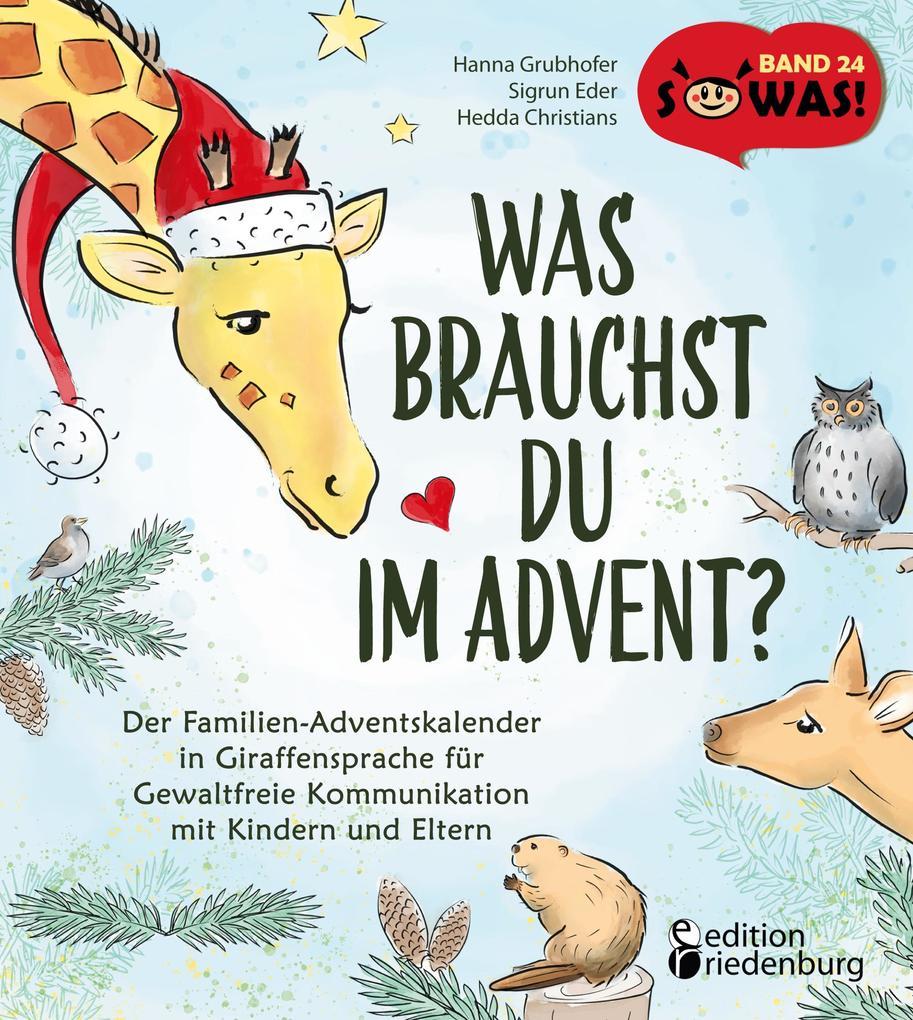 Hanna Grubhofer
Sigrun Eder
Hedda Christians

BAND 24
SOWAS!

WAS BRAUCHST DU IM ADVENT?

Der Familien-Adventskalender in Giraffensprache für Gewaltfreie Kommunikation mit Kindern und Eltern

edition riedenburg